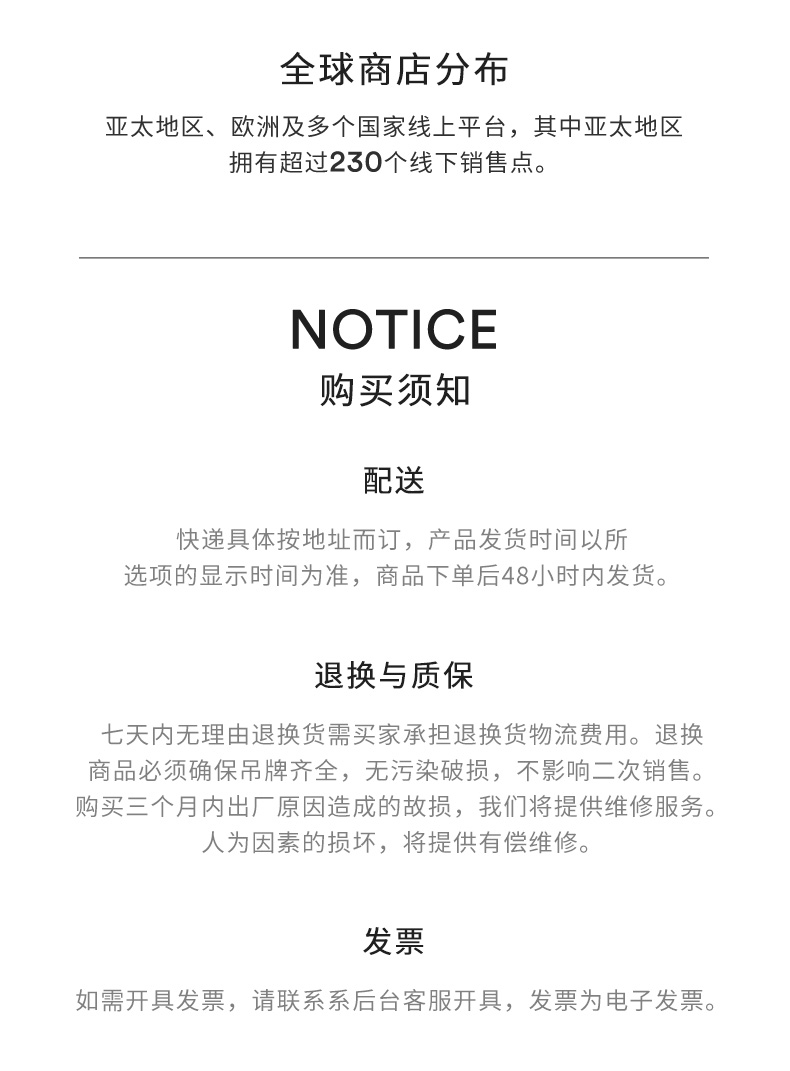 全球商店分布

亚太地区、欧洲及多个国家线上平台，其中亚太地区拥有超过230个线下销售点。

NOTICE
购买须知

配送

快递具体按地址而订，产品发货时间以所选项的显示时间为准，商品下单后48小时内发货。

退换与质保

七天内无理由退换货需买家承担退换货物流费用。退换商品必须确保吊牌齐全，无污染破损，不影响二次销售。购买三个月内出厂原因造成的故损，我们将提供维修服务。人为因素的损坏，将提供有偿维修。

发票

如需开具发票，请联系系后台客服开具，发票为电子发票。